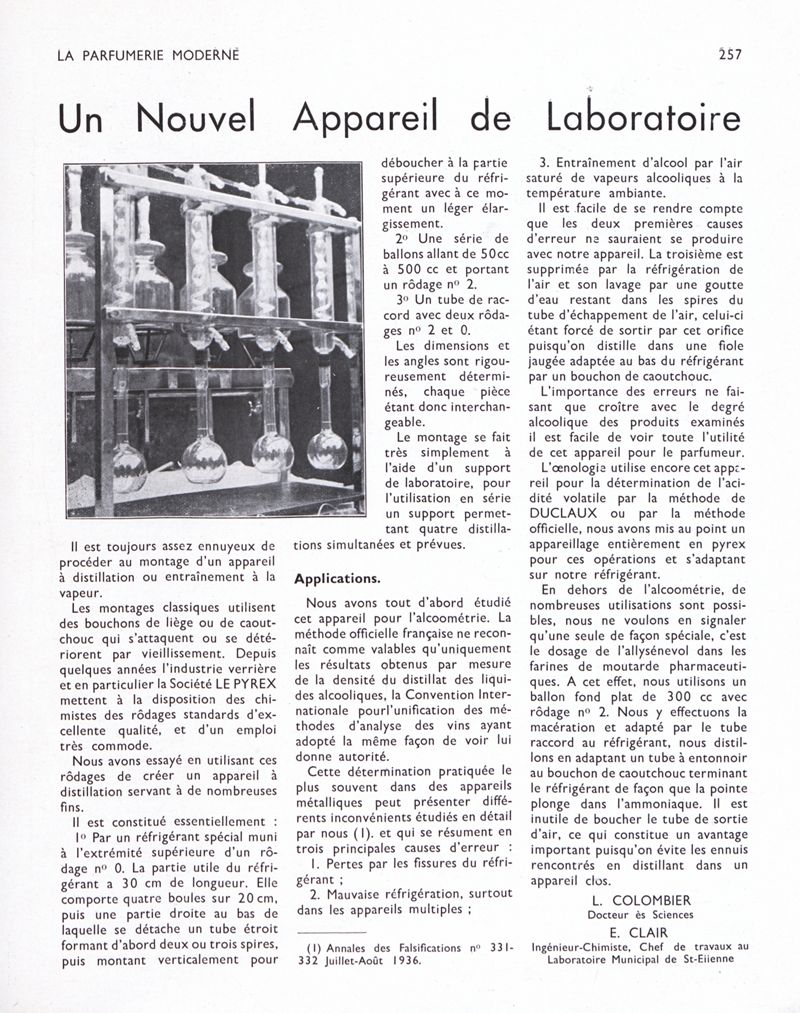 LA PARFUMERIE MODERNE 257

Un Nouvel Appareil de Laboratoire

Il est toujours assez ennuyeux de procéder au montage d'un appareil à distillation ou entraînement à la vapeur.

Les montages classiques utilisent des bouchons de liège ou de caoutchouc qui s'attaquent ou se détériorent par vieillissement. Depuis quelques années l'industrie verrière et en particulier la Société LE PYREX mettent à la disposition des chimistes des rôdages standards d'excellente qualité, et d'un emploi très commode.

Nous avons essayé en utilisant ces rôdages de créer un appareil à distillation servant à de nombreuses fins.

Il est constitué essentiellement :

1º Par un réfrigérant spécial muni à l'extrémité supérieure d'un rôdage nº 0. La partie utile du réfrigérant a 30 cm de longueur. Elle comporte quatre boules sur 20 cm, puis une partie droite au bas de laquelle se détache un tube étroit formant d'abord deux ou trois spires, puis montant verticalement pour déboucher à la partie supérieure du réfrigérant avec à ce moment un léger élargissement.

2º Une série de ballons allant de 50cc à 500 cc et portant un rôdage nº 2.

3º Un tube de raccord avec deux rôdages nº 2 et 0.

Les dimensions et les angles sont rigoureusement déterminés, chaque pièce étant donc interchangeable.

Le montage se fait très simplement à l'aide d'un support de laboratoire, pour l'utilisation en série un support permettant quatre distillations simultanées et prévues.

Applications.

Nous avons tout d'abord étudié cet appareil pour l'alcoométrie. La méthode officielle française ne reconnaît comme valables qu'uniquement les résultats obtenus par mesure de la densité du distillat des liquides alcooliques, la Convention Internationale pourl'unification des méthodes d'analyse des vins ayant adopté la même façon de voir lui donne autorité.

Cette détermination pratiquée le plus souvent dans des appareils métalliques peut présenter différents inconvénients étudiés en détail par nous (1). et qui se résument en trois principales causes d'erreur :

1. Pertes par les fissures du réfrigérant ;

2. Mauvaise réfrigération, surtout dans les appareils multiples ;

(1) Annales des Falsifications nº 331-332 Juillet-Août 1936.

3. Entraînement d'alcool par l'air saturé de vapeurs alcooliques à la température ambiante.

Il est facile de se rendre compte que les deux premières causes d'erreur ne sauraient se produire avec notre appareil. La troisième est supprimée par la réfrigération de l'air et son lavage par une goutte d'eau restant dans les spires du tube d'échappement de l'air, celui-ci étant forcé de sortir par cet orifice puisqu'on distille dans une fiole jaugée adaptée au bas du réfrigérant par un bouchon de caoutchouc.

L'importance des erreurs ne faisant que croître avec le degré alcoolique des produits examinés il est facile de voir toute l'utilité de cet appareil pour le parfumeur.

L'œnologie utilise encore cet appareil pour la détermination de l'acidité volatile par la méthode de DUCLAUX ou par la méthode officielle, nous avons mis au point un appareillage entièrement en pyrex pour ces opérations et s'adaptant sur notre réfrigérant.

En dehors de l'alcoométrie, de nombreuses utilisations sont possibles, nous ne voulons en signaler qu'une seule de façon spéciale, c'est le dosage de l'allysénevol dans les farines de moutarde pharmaceutiques. A cet effet, nous utilisons un ballon fond plat de 300 cc avec rôdage nº 2. Nous y effectuons la macération et adapté par le tube raccord au réfrigérant, nous distillons en adaptant un tube à entonnoir au bouchon de caoutchouc terminant le réfrigérant de façon que la pointe plonge dans l'ammoniaque. Il est inutile de boucher le tube de sortie d'air, ce qui constitue un avantage important puisqu'on évite les ennuis rencontrés en distillant dans un appareil clos.

L. COLOMBIER
Docteur ès Sciences

E. CLAIR
Ingénieur-Chimiste, Chef de travaux au Laboratoire Municipal de St-Etienne